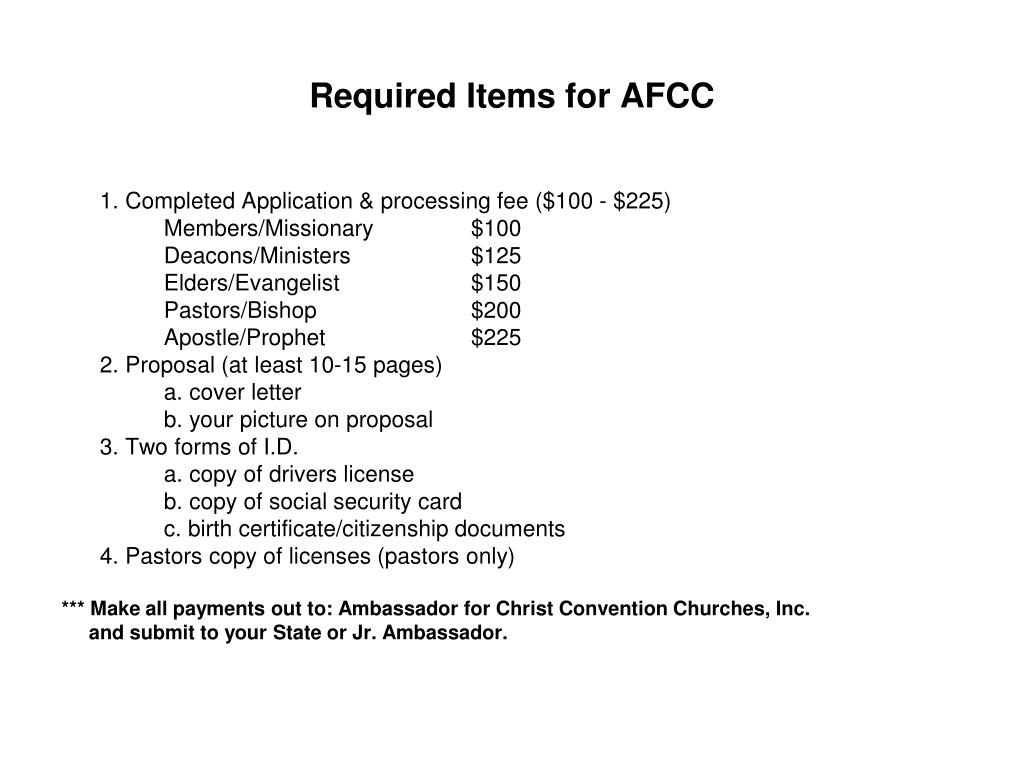 Required Items for AFCC

1. Completed Application & processing fee (\$100 - \$225)
Members/Missionary \$100
Deacons/Ministers \$125
Elders/Evangelist \$150
Pastors/Bishop \$200
Apostle/Prophet \$225
2. Proposal (at least 10-15 pages)
a. cover letter
b. your picture on proposal
3. Two forms of I.D.
a. copy of drivers license
b. copy of social security card
c. birth certificate/citizenship documents
4. Pastors copy of licenses (pastors only)

*** Make all payments out to: Ambassador for Christ Convention Churches, Inc. and submit to your State or Jr. Ambassador.